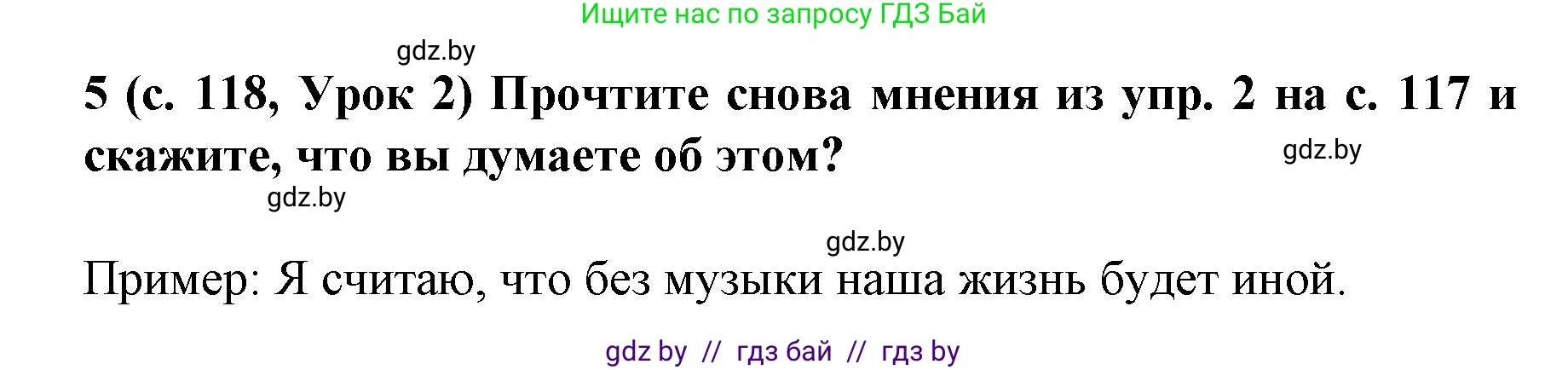 Ищите нас по запросу ГДЗ Бай

gdz.by

5 (с. 118, Урок 2) Прочтите снова мнения из упр. 2 на с. 117 и скажите, что вы думаете об этом?

gdz.by

gdz.by

gdz.by

Пример: Я считаю, что без музыки наша жизнь будет иной.

gdz by // гдз бай // гдз by